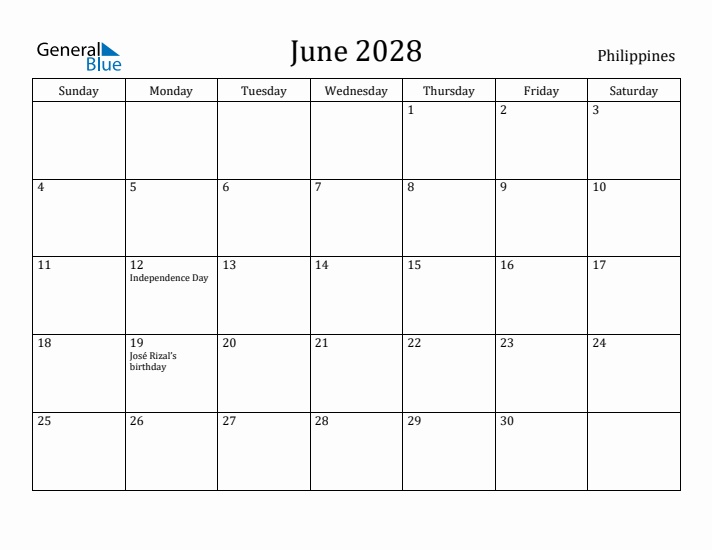 General Blue

June 2028

Philippines

| Sunday | Monday | Tuesday | Wednesday | Thursday | Friday | Saturday |
|---|---|---|---|---|---|---|
| | | | | 1 | 2 | 3 |
| 4 | 5 | 6 | 7 | 8 | 9 | 10 |
| 11 | 12 Independence Day | 13 | 14 | 15 | 16 | 17 |
| 18 | 19 José Rizal's birthday | 20 | 21 | 22 | 23 | 24 |
| 25 | 26 | 27 | 28 | 29 | 30 | |